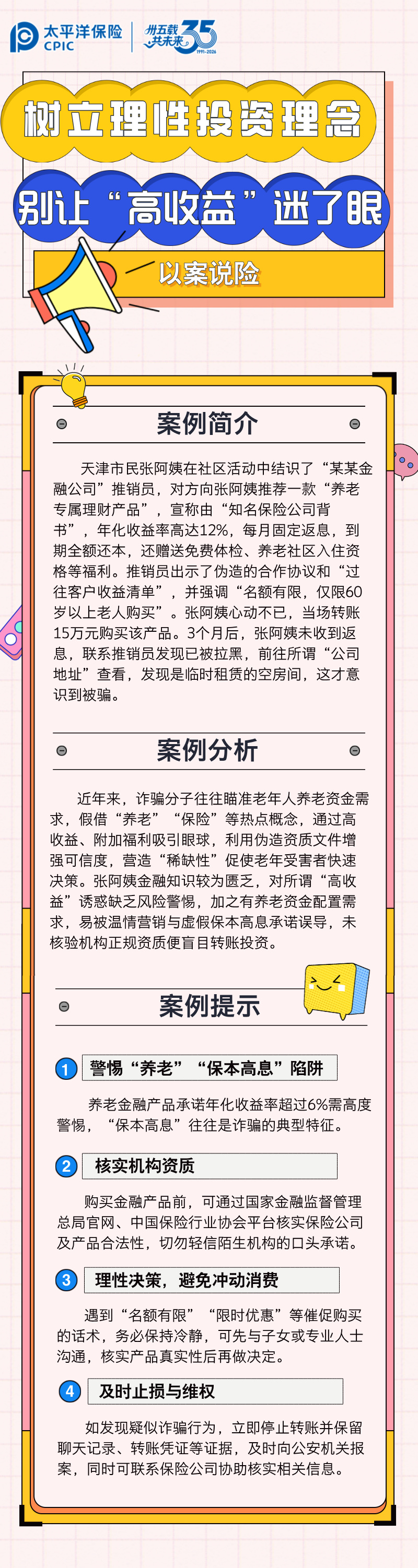 太平洋保险
CPIC

卅五载 共未来 35 1991-2026

树立理性投资理念

别让“高收益”迷了眼

以案说险

案例简介

天津市民张阿姨在社区活动中结识了“某某金融公司”推销员，对方向张阿姨推荐一款“养老专属理财产品”，宣称由“知名保险公司背书”，年化收益率高达12%，每月固定返息，到期全额还本，还赠送免费体检、养老社区入住资格等福利。推销员出示了伪造的合作协议和“过往客户收益清单”，并强调“名额有限，仅限60岁以上老人购买”。张阿姨心动不已，当场转账15万元购买该产品。3个月后，张阿姨未收到返息，联系推销员发现已被拉黑，前往所谓“公司地址”查看，发现是临时租赁的空房间，这才意识到被骗。

案例分析

近年来，诈骗分子往往瞄准老年人养老资金需求，假借“养老”“保险”等热点概念，通过高收益、附加福利吸引眼球，利用伪造资质文件增强可信度，营造“稀缺性”促使老年受害者快速决策。张阿姨金融知识较为匮乏，对所谓“高收益”诱惑缺乏风险警惕，加之有养老资金配置需求，易被温情营销与虚假保本高息承诺误导，未核验机构正规资质便盲目转账投资。

案例提示

1 警惕“养老”“保本高息”陷阱

养老金融产品承诺年化收益率超过6%需高度警惕，“保本高息”往往是诈骗的典型特征。

2 核实机构资质

购买金融产品前，可通过国家金融监督管理总局官网、中国保险行业协会平台核实保险公司及产品合法性，切勿轻信陌生机构的口头承诺。

3 理性决策，避免冲动消费

遇到“名额有限”“限时优惠”等催促购买的话术，务必保持冷静，可先与子女或专业人士沟通，核实产品真实性后再做决定。

4 及时止损与维权

如发现疑似诈骗行为，立即停止转账并保留聊天记录、转账凭证等证据，及时向公安机关报案，同时可联系保险公司协助核实相关信息。